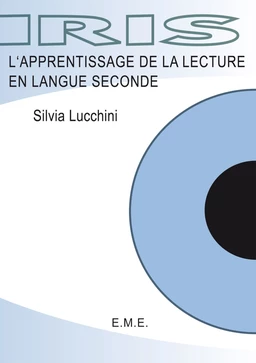 IRIS

L'APPRENTISSAGE DE LA LECTURE EN LANGUE SECONDE

Silvia Lucchini

E.M.E.